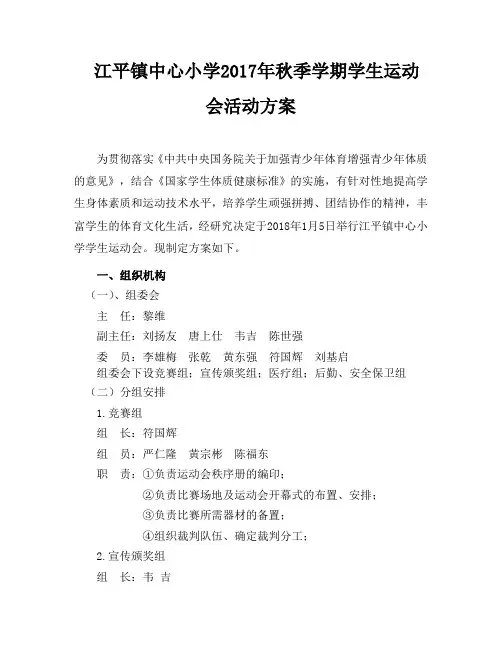 江平镇中心小学2017年秋季学期学生运动会活动方案

为贯彻落实《中共中央国务院关于加强青少年体育增强青少年体质的意见》，结合《国家学生体质健康标准》的实施，有针对性地提高学生身体素质和运动技术水平，培养学生顽强拼搏、团结协作的精神，丰富学生的体育文化生活，经研究决定于2018年1月5日举行江平镇中心小学学生运动会。现制定方案如下。

一、组织机构

（一）、组委会

主　任：黎维

副主任：刘扬友　唐上仕　韦吉　陈世强

委　员：李雄梅　张乾　黄东强　符国辉　刘基启

组委会下设竞赛组；宣传颁奖组；医疗组；后勤、安全保卫组

（二）分组安排

1.竞赛组

组　长：符国辉

组　员：严仁隆　黄宗彬　陈福东

职　责：①负责运动会秩序册的编印；

②负责比赛场地及运动会开幕式的布置、安排；

③负责比赛所需器材的备置；

④组织裁判队伍、确定裁判分工；

2.宣传颁奖组

组　长：韦 吉